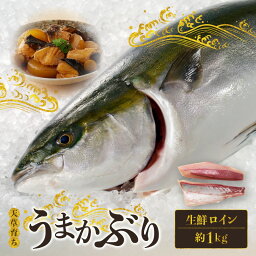 天草育ち
うまかぶり

生鮮ロイン
約1kg